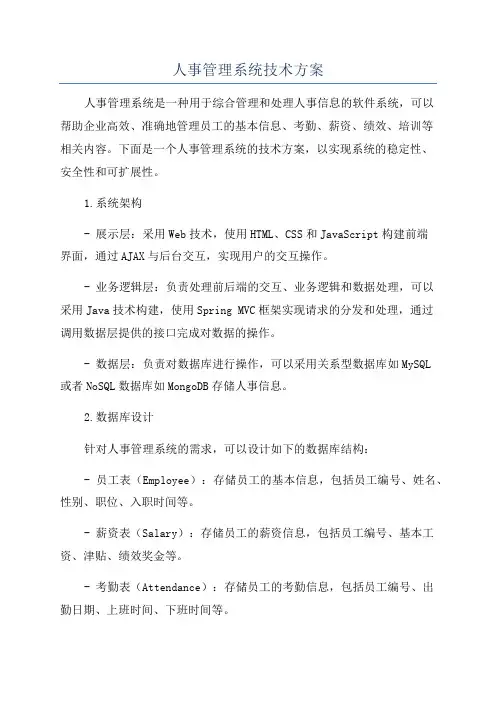 人事管理系统技术方案

人事管理系统是一种用于综合管理和处理人事信息的软件系统，可以帮助企业高效、准确地管理员工的基本信息、考勤、薪资、绩效、培训等相关内容。下面是一个人事管理系统的技术方案，以实现系统的稳定性、安全性和可扩展性。

1.系统架构

- 展示层：采用Web技术，使用HTML、CSS和JavaScript构建前端界面，通过AJAX与后台交互，实现用户的交互操作。

- 业务逻辑层：负责处理前后端的交互、业务逻辑和数据处理，可以采用Java技术构建，使用Spring MVC框架实现请求的分发和处理，通过调用数据层提供的接口完成对数据的操作。

- 数据层：负责对数据库进行操作，可以采用关系型数据库如MySQL或者NoSQL数据库如MongoDB存储人事信息。

2.数据库设计

针对人事管理系统的需求，可以设计如下的数据库结构：

- 员工表（Employee）：存储员工的基本信息，包括员工编号、姓名、性别、职位、入职时间等。

- 薪资表（Salary）：存储员工的薪资信息，包括员工编号、基本工资、津贴、绩效奖金等。

- 考勤表（Attendance）：存储员工的考勤信息，包括员工编号、出勤日期、上班时间、下班时间等。